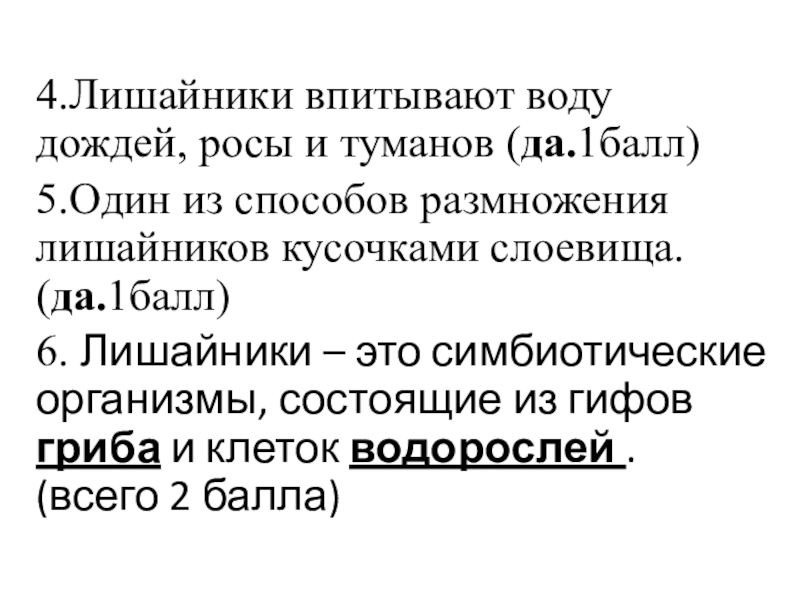 4.Лишайники впитывают воду дождей, росы и туманов (да.1балл)

5.Один из способов размножения лишайников кусочками слоевища. (да.1балл)

6. Лишайники – это симбиотические организмы, состоящие из гифов гриба и клеток водорослей . (всего 2 балла)